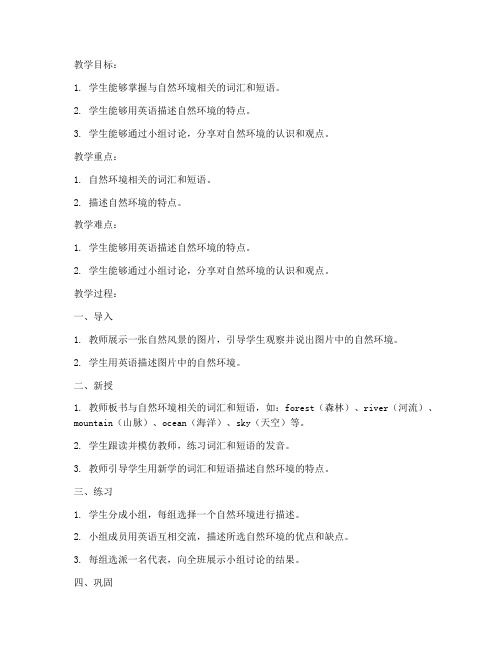 教学目标：

1. 学生能够掌握与自然环境相关的词汇和短语。

2. 学生能够用英语描述自然环境的特点。

3. 学生能够通过小组讨论，分享对自然环境的认识和观点。

教学重点：

1. 自然环境相关的词汇和短语。

2. 描述自然环境的特点。

教学难点：

1. 学生能够用英语描述自然环境的特点。

2. 学生能够通过小组讨论，分享对自然环境的认识和观点。

教学过程：

一、导入

1. 教师展示一张自然风景的图片，引导学生观察并说出图片中的自然环境。

2. 学生用英语描述图片中的自然环境。

二、新授

1. 教师板书与自然环境相关的词汇和短语，如：forest（森林）、river（河流）、mountain（山脉）、ocean（海洋）、sky（天空）等。

2. 学生跟读并模仿教师，练习词汇和短语的发音。

3. 教师引导学生用新学的词汇和短语描述自然环境的特点。

三、练习

1. 学生分成小组，每组选择一个自然环境进行描述。

2. 小组成员用英语互相交流，描述所选自然环境的优点和缺点。

3. 每组选派一名代表，向全班展示小组讨论的结果。

四、巩固